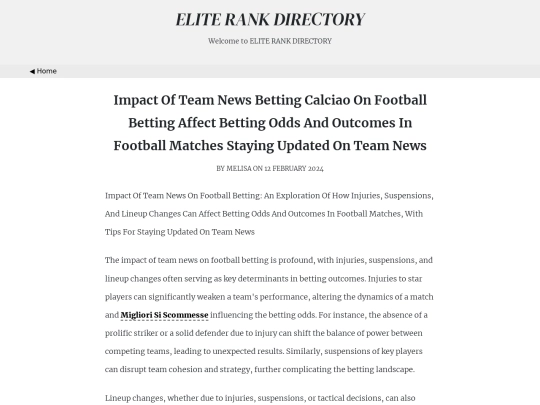 ELITE RANK DIRECTORY

Welcome to ELITE RANK DIRECTORY

◀ Home

Impact Of Team News Betting Calciao On Football Betting Affect Betting Odds And Outcomes In Football Matches Staying Updated On Team News

BY MELISA ON 12 FEBRUARY 2024

Impact Of Team News On Football Betting: An Exploration Of How Injuries, Suspensions, And Lineup Changes Can Affect Betting Odds And Outcomes In Football Matches, With Tips For Staying Updated On Team News

The impact of team news on football betting is profound, with injuries, suspensions, and lineup changes often serving as key determinants in betting outcomes. Injuries to star players can significantly weaken a team's performance, altering the dynamics of a match and Migliori Si Scommesse influencing the betting odds. For instance, the absence of a prolific striker or a solid defender due to injury can shift the balance of power between competing teams, leading to unexpected results. Similarly, suspensions of key players can disrupt team cohesion and strategy, further complicating the betting landscape.

Lineup changes, whether due to injuries, suspensions, or tactical decisions, can also